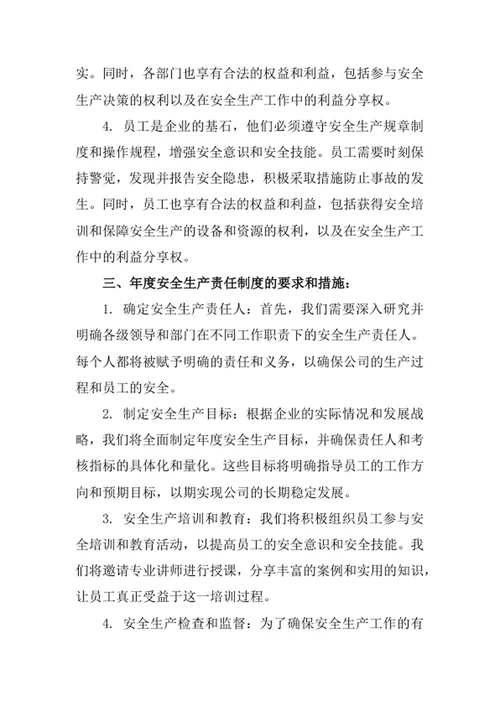 实。同时，各部门也享有合法的权益和利益，包括参与安全生产决策的权利以及在安全生产工作中的利益分享权。

4. 员工是企业的基石，他们必须遵守安全生产规章制度和操作规程，增强安全意识和安全技能。员工需要时刻保持警觉，发现并报告安全隐患，积极采取措施防止事故的发生。同时，员工也享有合法的权益和利益，包括获得安全培训和保障安全生产的设备和资源的权利，以及在安全生产工作中的利益分享权。

三、年度安全生产责任制度的要求和措施：

1. 确定安全生产责任人：首先，我们需要深入研究并明确各级领导和部门在不同工作职责下的安全生产责任人。每个人都将被赋予明确的责任和义务，以确保公司的生产过程和员工的安全。

2. 制定安全生产目标：根据企业的实际情况和发展战略，我们将全面制定年度安全生产目标，并确保责任人和考核指标的具体化和量化。这些目标将明确指导员工的工作方向和预期目标，以期实现公司的长期稳定发展。

3. 安全生产培训和教育：我们将积极组织员工参与安全培训和教育活动，以提高员工的安全意识和安全技能。我们将邀请专业讲师进行授课，分享丰富的案例和实用的知识，让员工真正受益于这一培训过程。

4. 安全生产检查和监督：为了确保安全生产工作的有